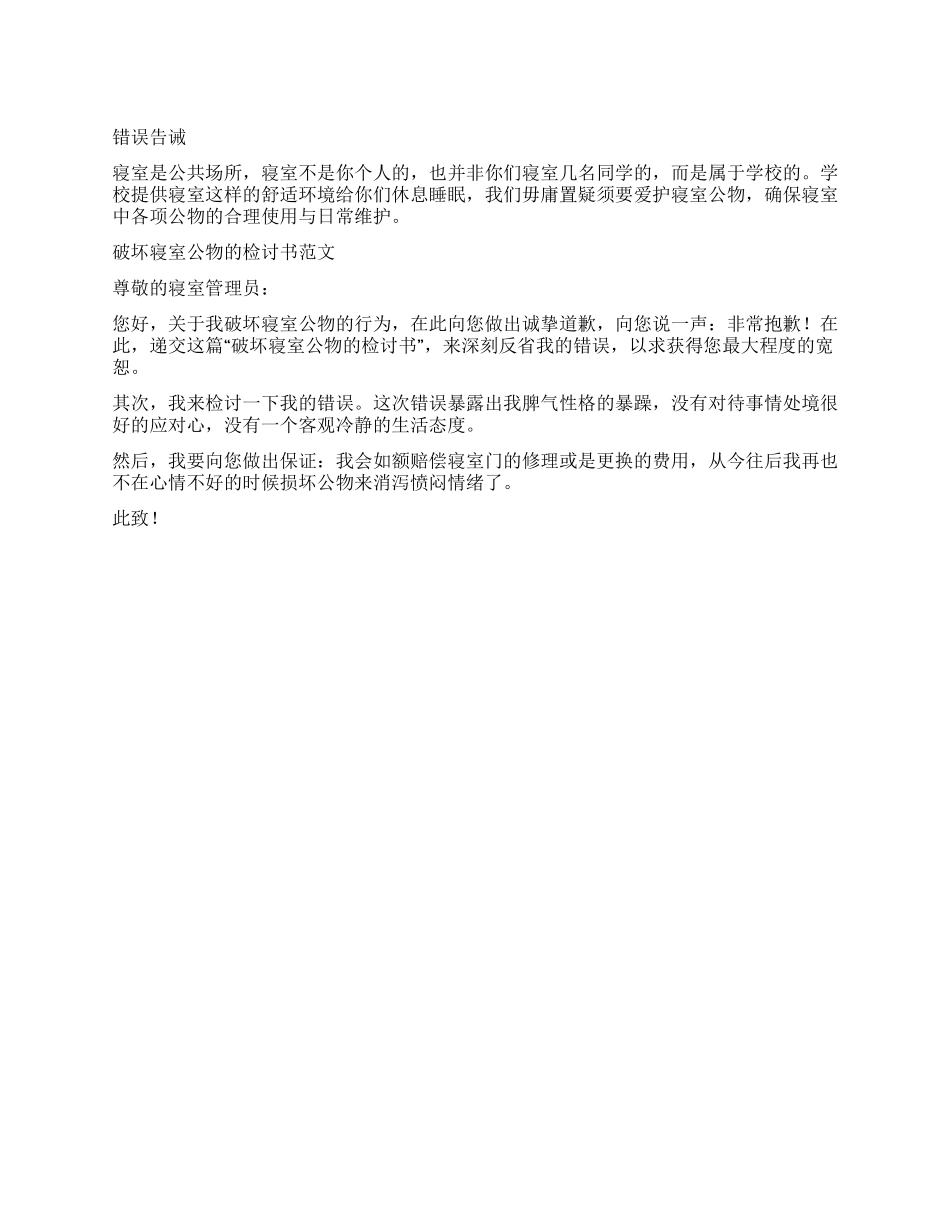 错误告诫

寝室是公共场所，寝室不是你个人的，也并非你们寝室几名同学的，而是属于学校的。学校提供寝室这样的舒适环境给你们休息睡眠，我们毋庸置疑须要爱护寝室公物，确保寝室中各项公物的合理使用与日常维护。

破坏寝室公物的检讨书范文

尊敬的寝室管理员：

您好，关于我破坏寝室公物的行为，在此向您做出诚挚道歉，向您说一声：非常抱歉！在此，递交这篇“破坏寝室公物的检讨书”，来深刻反省我的错误，以求获得您最大程度的宽恕。

其次，我来检讨一下我的错误。这次错误暴露出我脾气性格的暴躁，没有对待事情处境很好的应对心，没有一个客观冷静的生活态度。

然后，我要向您做出保证：我会如额赔偿寝室门的修理或是更换的费用，从今往后我再也不在心情不好的时候损坏公物来消泻愤闷情绪了。

此致！